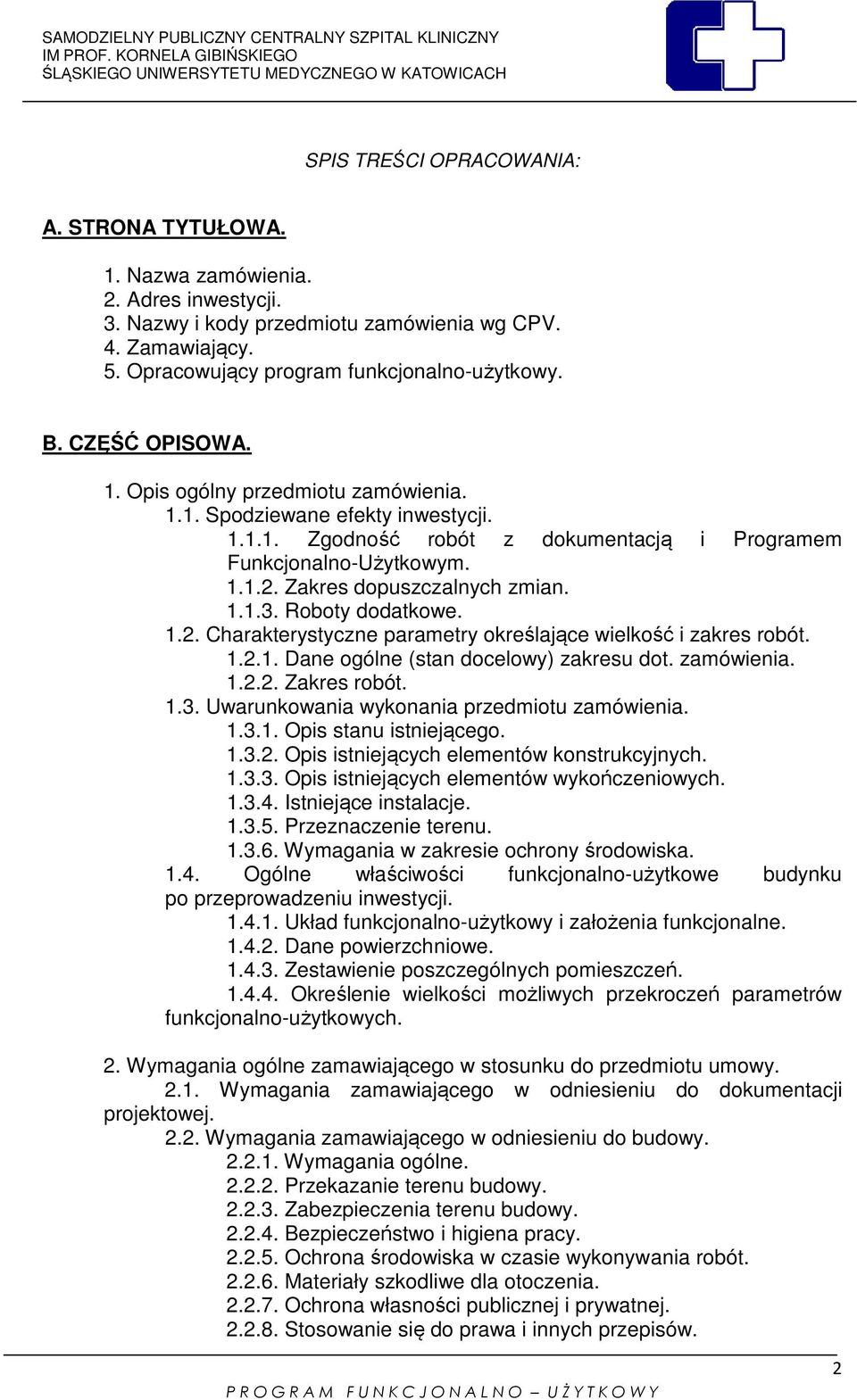 SAMODZIELNY PUBLICZNY CENTRALNY SZPITAL KLINICZNY
IM PROF. KORNELA GIBIŃSKIEGO
ŚLĄSKIEGO UNIWERSYTETU MEDYCZNEGO W KATOWICACH

SPIS TREŚCI OPRACOWANIA:

A. STRONA TYTUŁOWA.

1. Nazwa zamówienia.
2. Adres inwestycji.
3. Nazwy i kody przedmiotu zamówienia wg CPV.
4. Zamawiający.
5. Opracowujący program funkcjonalno-użytkowy.

B. CZĘŚĆ OPISOWA.

1. Opis ogólny przedmiotu zamówienia.
1.1. Spodziewane efekty inwestycji.
1.1.1. Zgodność robót z dokumentacją i Programem Funkcjonalno-Użytkowym.
1.1.2. Zakres dopuszczalnych zmian.
1.1.3. Roboty dodatkowe.
1.2. Charakterystyczne parametry określające wielkość i zakres robót.
1.2.1. Dane ogólne (stan docelowy) zakresu dot. zamówienia.
1.2.2. Zakres robót.
1.3. Uwarunkowania wykonania przedmiotu zamówienia.
1.3.1. Opis stanu istniejącego.
1.3.2. Opis istniejących elementów konstrukcyjnych.
1.3.3. Opis istniejących elementów wykończeniowych.
1.3.4. Istniejące instalacje.
1.3.5. Przeznaczenie terenu.
1.3.6. Wymagania w zakresie ochrony środowiska.
1.4. Ogólne właściwości funkcjonalno-użytkowe budynku po przeprowadzeniu inwestycji.
1.4.1. Układ funkcjonalno-użytkowy i założenia funkcjonalne.
1.4.2. Dane powierzchniowe.
1.4.3. Zestawienie poszczególnych pomieszczeń.
1.4.4. Określenie wielkości możliwych przekroczeń parametrów funkcjonalno-użytkowych.

2. Wymagania ogólne zamawiającego w stosunku do przedmiotu umowy.
2.1. Wymagania zamawiającego w odniesieniu do dokumentacji projektowej.
2.2. Wymagania zamawiającego w odniesieniu do budowy.
2.2.1. Wymagania ogólne.
2.2.2. Przekazanie terenu budowy.
2.2.3. Zabezpieczenia terenu budowy.
2.2.4. Bezpieczeństwo i higiena pracy.
2.2.5. Ochrona środowiska w czasie wykonywania robót.
2.2.6. Materiały szkodliwe dla otoczenia.
2.2.7. Ochrona własności publicznej i prywatnej.
2.2.8. Stosowanie się do prawa i innych przepisów.

2
PROGRAM FUNKCJONALNO – UŻYTKOWY